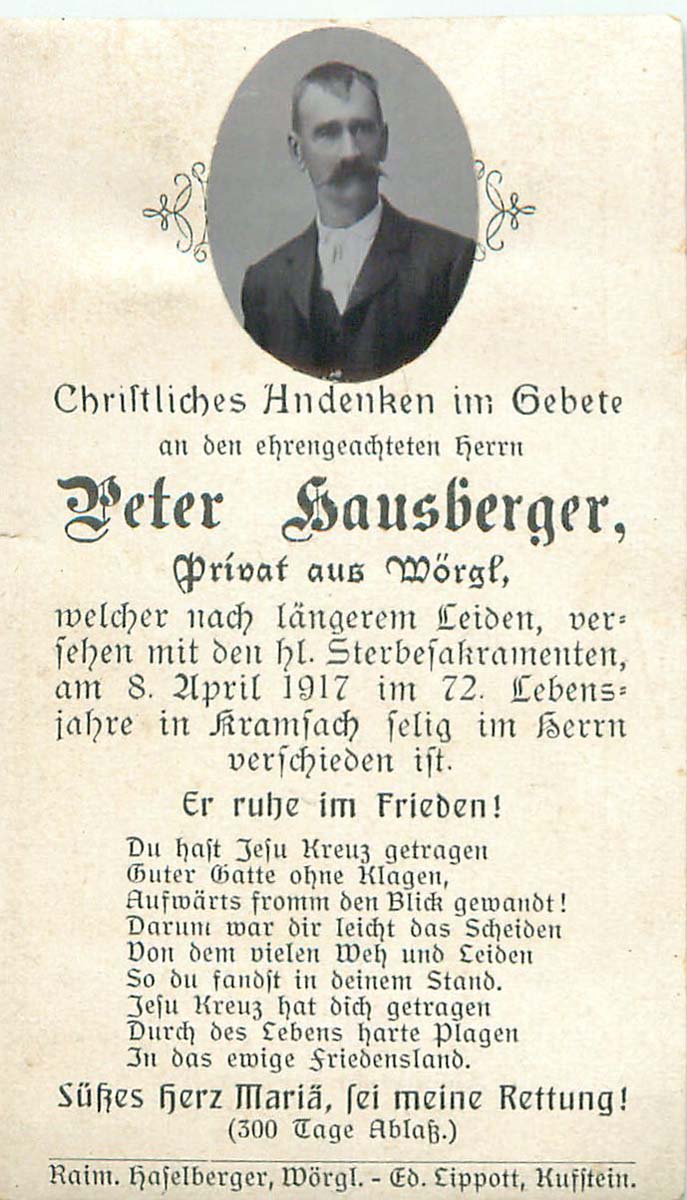 Chriſtliches Andenken im Gebete
an den ehrengeachteten Herrn

Peter Hausberger,
Privat aus Wörgl,

welcher nach längerem Leiden, verſehen mit den hl. Sterbeſakramenten, am 8. April 1917 im 72. Lebensjahre in Kramſach ſelig im Herrn verſchieden iſt.

Er ruhe im Frieden!

Du haſt Jeſu Kreuz getragen
Guter Gatte ohne Klagen,
Aufwärts fromm den Blick gewandt!
Darum war dir leicht das Scheiden
Von dem vielen Weh und Leiden
So du fandſt in deinem Stand.
Jeſu Kreuz hat dich getragen
Durch des Lebens harte Plagen
In das ewige Friedensland.

Süßes Herz Mariä, ſei meine Rettung!
(300 Tage Ablaß.)

Raim. Haſelberger, Wörgl. - Ed. Lippott, Kufſtein.